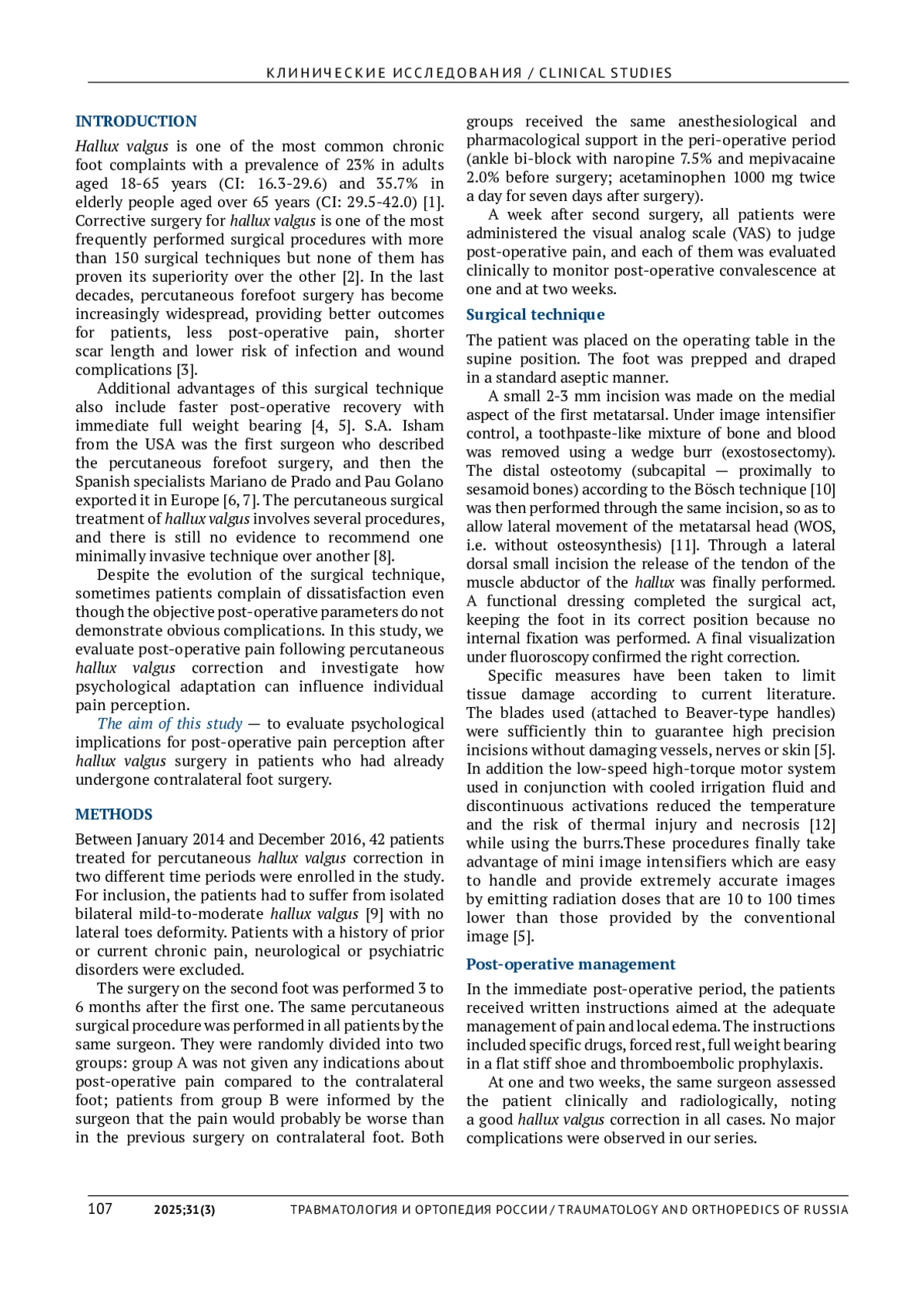 КЛИНИЧЕСКИЕ ИССЛЕДОВАНИЯ / CLINICAL STUDIES

INTRODUCTION

Hallux valgus is one of the most common chronic foot complaints with a prevalence of 23% in adults aged 18-65 years (CI: 16.3-29.6) and 35.7% in elderly people aged over 65 years (CI: 29.5-42.0) [1]. Corrective surgery for hallux valgus is one of the most frequently performed surgical procedures with more than 150 surgical techniques but none of them has proven its superiority over the other [2]. In the last decades, percutaneous forefoot surgery has become increasingly widespread, providing better outcomes for patients, less post-operative pain, shorter scar length and lower risk of infection and wound complications [3].

Additional advantages of this surgical technique also include faster post-operative recovery with immediate full weight bearing [4, 5]. S.A. Isham from the USA was the first surgeon who described the percutaneous forefoot surgery, and then the Spanish specialists Mariano de Prado and Pau Golano exported it in Europe [6, 7]. The percutaneous surgical treatment of hallux valgus involves several procedures, and there is still no evidence to recommend one minimally invasive technique over another [8].

Despite the evolution of the surgical technique, sometimes patients complain of dissatisfaction even though the objective post-operative parameters do not demonstrate obvious complications. In this study, we evaluate post-operative pain following percutaneous hallux valgus correction and investigate how psychological adaptation can influence individual pain perception.

The aim of this study — to evaluate psychological implications for post-operative pain perception after hallux valgus surgery in patients who had already undergone contralateral foot surgery.

METHODS

Between January 2014 and December 2016, 42 patients treated for percutaneous hallux valgus correction in two different time periods were enrolled in the study. For inclusion, the patients had to suffer from isolated bilateral mild-to-moderate hallux valgus [9] with no lateral toes deformity. Patients with a history of prior or current chronic pain, neurological or psychiatric disorders were excluded.

The surgery on the second foot was performed 3 to 6 months after the first one. The same percutaneous surgical procedure was performed in all patients by the same surgeon. They were randomly divided into two groups: group A was not given any indications about post-operative pain compared to the contralateral foot; patients from group B were informed by the surgeon that the pain would probably be worse than in the previous surgery on contralateral foot. Both groups received the same anesthesiological and pharmacological support in the peri-operative period (ankle bi-block with naropine 7.5% and mepivacaine 2.0% before surgery; acetaminophen 1000 mg twice a day for seven days after surgery).

A week after second surgery, all patients were administered the visual analog scale (VAS) to judge post-operative pain, and each of them was evaluated clinically to monitor post-operative convalescence at one and at two weeks.

Surgical technique

The patient was placed on the operating table in the supine position. The foot was prepped and draped in a standard aseptic manner.

A small 2-3 mm incision was made on the medial aspect of the first metatarsal. Under image intensifier control, a toothpaste-like mixture of bone and blood was removed using a wedge burr (exostosectomy). The distal osteotomy (subcapital — proximally to sesamoid bones) according to the Bösch technique [10] was then performed through the same incision, so as to allow lateral movement of the metatarsal head (WOS, i.e. without osteosynthesis) [11]. Through a lateral dorsal small incision the release of the tendon of the muscle abductor of the hallux was finally performed. A functional dressing completed the surgical act, keeping the foot in its correct position because no internal fixation was performed. A final visualization under fluoroscopy confirmed the right correction.

Specific measures have been taken to limit tissue damage according to current literature. The blades used (attached to Beaver-type handles) were sufficiently thin to guarantee high precision incisions without damaging vessels, nerves or skin [5]. In addition the low-speed high-torque motor system used in conjunction with cooled irrigation fluid and discontinuous activations reduced the temperature and the risk of thermal injury and necrosis [12] while using the burrs.These procedures finally take advantage of mini image intensifiers which are easy to handle and provide extremely accurate images by emitting radiation doses that are 10 to 100 times lower than those provided by the conventional image [5].

Post-operative management

In the immediate post-operative period, the patients received written instructions aimed at the adequate management of pain and local edema. The instructions included specific drugs, forced rest, full weight bearing in a flat stiff shoe and thromboembolic prophylaxis.

At one and two weeks, the same surgeon assessed the patient clinically and radiologically, noting a good hallux valgus correction in all cases. No major complications were observed in our series.

107 2025;31(3) ТРАВМАТОЛОГИЯ И ОРТОПЕДИЯ РОССИИ / TRAUMATOLOGY AND ORTHOPEDICS OF RUSSIA